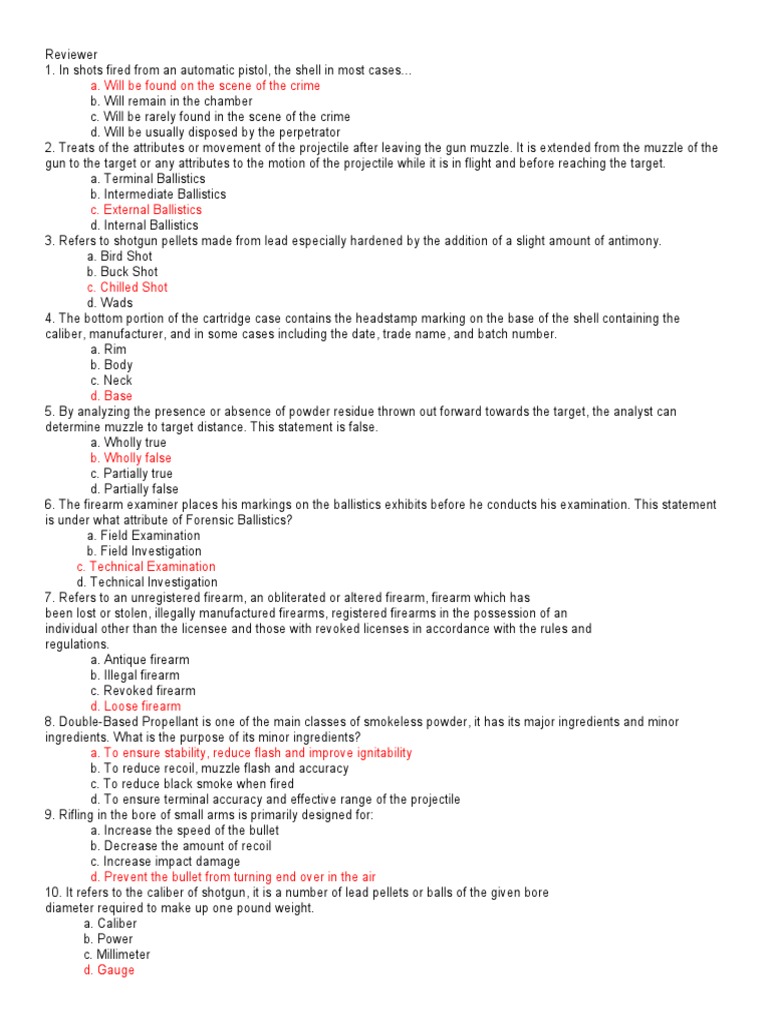 Reviewer
1. In shots fired from an automatic pistol, the shell in most cases...
a. Will be found on the scene of the crime
b. Will remain in the chamber
c. Will be rarely found in the scene of the crime
d. Will be usually disposed by the perpetrator
2. Treats of the attributes or movement of the projectile after leaving the gun muzzle. It is extended from the muzzle of the gun to the target or any attributes to the motion of the projectile while it is in flight and before reaching the target.
a. Terminal Ballistics
b. Intermediate Ballistics
c. External Ballistics
d. Internal Ballistics
3. Refers to shotgun pellets made from lead especially hardened by the addition of a slight amount of antimony.
a. Bird Shot
b. Buck Shot
c. Chilled Shot
d. Wads
4. The bottom portion of the cartridge case contains the headstamp marking on the base of the shell containing the caliber, manufacturer, and in some cases including the date, trade name, and batch number.
a. Rim
b. Body
c. Neck
d. Base
5. By analyzing the presence or absence of powder residue thrown out forward towards the target, the analyst can determine muzzle to target distance. This statement is false.
a. Wholly true
b. Wholly false
c. Partially true
d. Partially false
6. The firearm examiner places his markings on the ballistics exhibits before he conducts his examination. This statement is under what attribute of Forensic Ballistics?
a. Field Examination
b. Field Investigation
c. Technical Examination
d. Technical Investigation
7. Refers to an unregistered firearm, an obliterated or altered firearm, firearm which has been lost or stolen, illegally manufactured firearms, registered firearms in the possession of an individual other than the licensee and those with revoked licenses in accordance with the rules and regulations.
a. Antique firearm
b. Illegal firearm
c. Revoked firearm
d. Loose firearm
8. Double-Based Propellant is one of the main classes of smokeless powder, it has its major ingredients and minor ingredients. What is the purpose of its minor ingredients?
a. To ensure stability, reduce flash and improve ignitability
b. To reduce recoil, muzzle flash and accuracy
c. To reduce black smoke when fired
d. To ensure terminal accuracy and effective range of the projectile
9. Rifling in the bore of small arms is primarily designed for:
a. Increase the speed of the bullet
b. Decrease the amount of recoil
c. Increase impact damage
d. Prevent the bullet from turning end over in the air
10. It refers to the caliber of shotgun, it is a number of lead pellets or balls of the given bore diameter required to make up one pound weight.
a. Caliber
b. Power
c. Millimeter
d. Gauge